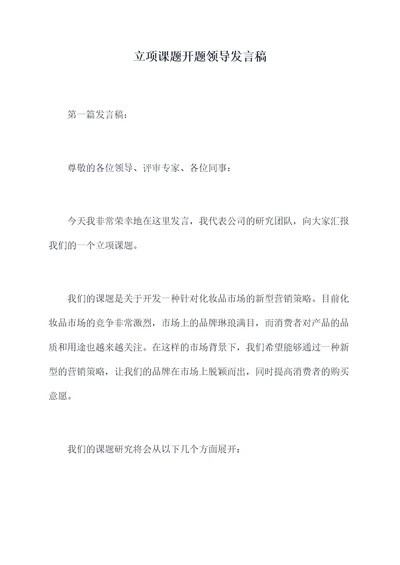 立项课题开题领导发言稿

第一篇发言稿：

尊敬的各位领导、评审专家、各位同事：

今天我非常荣幸地在这里发言，我代表公司的研究团队，向大家汇报我们的一个立项课题。

我们的课题是关于开发一种针对化妆品市场的新型营销策略。目前化妆品市场的竞争非常激烈，市场上的品牌琳琅满目，而消费者对产品的品质和用途也越来越关注。在这样的市场背景下，我们希望能够通过一种新型的营销策略，让我们的品牌在市场上脱颖而出，同时提高消费者的购买意愿。

我们的课题研究将会从以下几个方面展开：